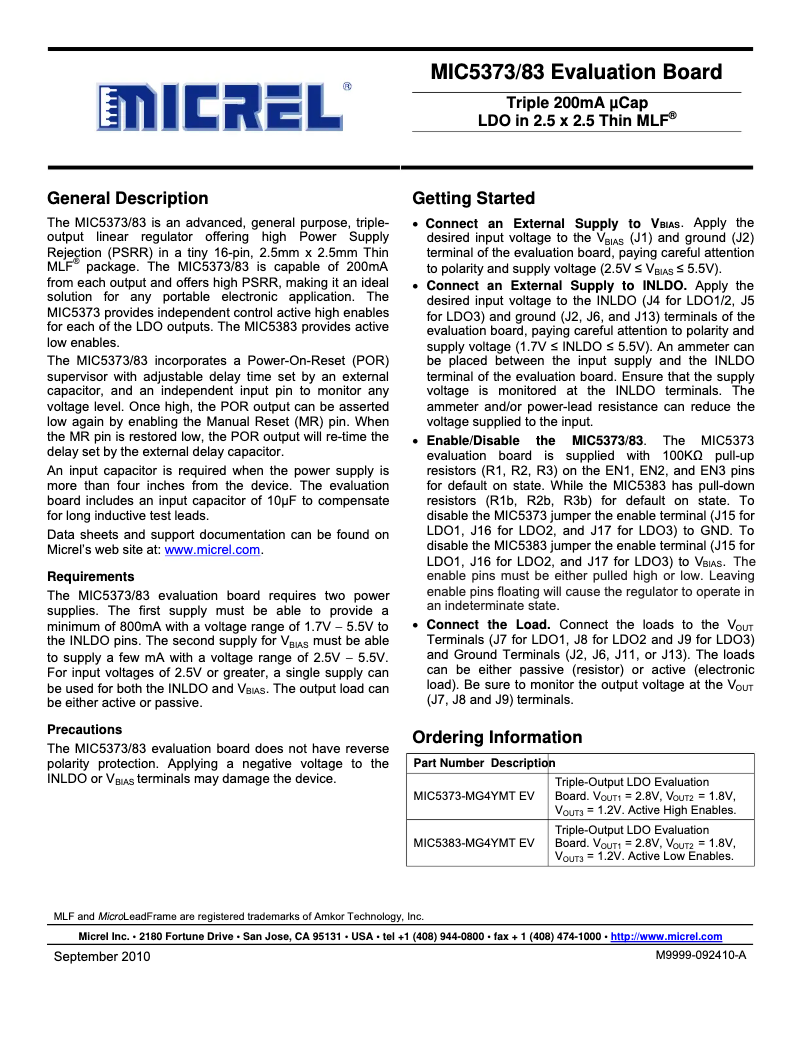 MICREL®

MIC5373/83 Evaluation Board

Triple 200mA µCap
LDO in 2.5 x 2.5 Thin MLF®

General Description

The MIC5373/83 is an advanced, general purpose, triple-output linear regulator offering high Power Supply Rejection (PSRR) in a tiny 16-pin, 2.5mm x 2.5mm Thin MLF® package. The MIC5373/83 is capable of 200mA from each output and offers high PSRR, making it an ideal solution for any portable electronic application. The MIC5373 provides independent control active high enables for each of the LDO outputs. The MIC5383 provides active low enables.

The MIC5373/83 incorporates a Power-On-Reset (POR) supervisor with adjustable delay time set by an external capacitor, and an independent input pin to monitor any voltage level. Once high, the POR output can be asserted low again by enabling the Manual Reset (MR) pin. When the MR pin is restored low, the POR output will re-time the delay set by the external delay capacitor.

An input capacitor is required when the power supply is more than four inches from the device. The evaluation board includes an input capacitor of 10µF to compensate for long inductive test leads.

Data sheets and support documentation can be found on Micrel's web site at: www.micrel.com.

Requirements

The MIC5373/83 evaluation board requires two power supplies. The first supply must be able to provide a minimum of 800mA with a voltage range of 1.7V – 5.5V to the INLDO pins. The second supply for $V_{BIAS}$ must be able to supply a few mA with a voltage range of 2.5V – 5.5V. For input voltages of 2.5V or greater, a single supply can be used for both the INLDO and $V_{BIAS}$. The output load can be either active or passive.

Precautions

The MIC5373/83 evaluation board does not have reverse polarity protection. Applying a negative voltage to the INLDO or $V_{BIAS}$ terminals may damage the device.

Getting Started

• Connect an External Supply to $V_{BIAS}$. Apply the desired input voltage to the $V_{BIAS}$ (J1) and ground (J2) terminal of the evaluation board, paying careful attention to polarity and supply voltage (2.5V ≤ $V_{BIAS}$ ≤ 5.5V).
• Connect an External Supply to INLDO. Apply the desired input voltage to the INLDO (J4 for LDO1/2, J5 for LDO3) and ground (J2, J6, and J13) terminals of the evaluation board, paying careful attention to polarity and supply voltage (1.7V ≤ INLDO ≤ 5.5V). An ammeter can be placed between the input supply and the INLDO terminal of the evaluation board. Ensure that the supply voltage is monitored at the INLDO terminals. The ammeter and/or power-lead resistance can reduce the voltage supplied to the input.
• Enable/Disable the MIC5373/83. The MIC5373 evaluation board is supplied with 100KΩ pull-up resistors (R1, R2, R3) on the EN1, EN2, and EN3 pins for default on state. While the MIC5383 has pull-down resistors (R1b, R2b, R3b) for default on state. To disable the MIC5373 jumper the enable terminal (J15 for LDO1, J16 for LDO2, and J17 for LDO3) to GND. To disable the MIC5383 jumper the enable terminal (J15 for LDO1, J16 for LDO2, and J17 for LDO3) to $V_{BIAS}$. The enable pins must be either pulled high or low. Leaving enable pins floating will cause the regulator to operate in an indeterminate state.
• Connect the Load. Connect the loads to the $V_{OUT}$ Terminals (J7 for LDO1, J8 for LDO2 and J9 for LDO3) and Ground Terminals (J2, J6, J11, or J13). The loads can be either passive (resistor) or active (electronic load). Be sure to monitor the output voltage at the $V_{OUT}$ (J7, J8 and J9) terminals.

Ordering Information

| Part Number | Description |
|---|---|
| MIC5373-MG4YMT EV | Triple-Output LDO Evaluation Board. $V_{OUT1}$ = 2.8V, $V_{OUT2}$ = 1.8V, $V_{OUT3}$ = 1.2V. Active High Enables. |
| MIC5383-MG4YMT EV | Triple-Output LDO Evaluation Board. $V_{OUT1}$ = 2.8V, $V_{OUT2}$ = 1.8V, $V_{OUT3}$ = 1.2V. Active Low Enables. |

MLF and MicroLeadFrame are registered trademarks of Amkor Technology, Inc.

Micrel Inc. • 2180 Fortune Drive • San Jose, CA 95131 • USA • tel +1 (408) 944-0800 • fax + 1 (408) 474-1000 • http://www.micrel.com

September 2010

M9999-092410-A